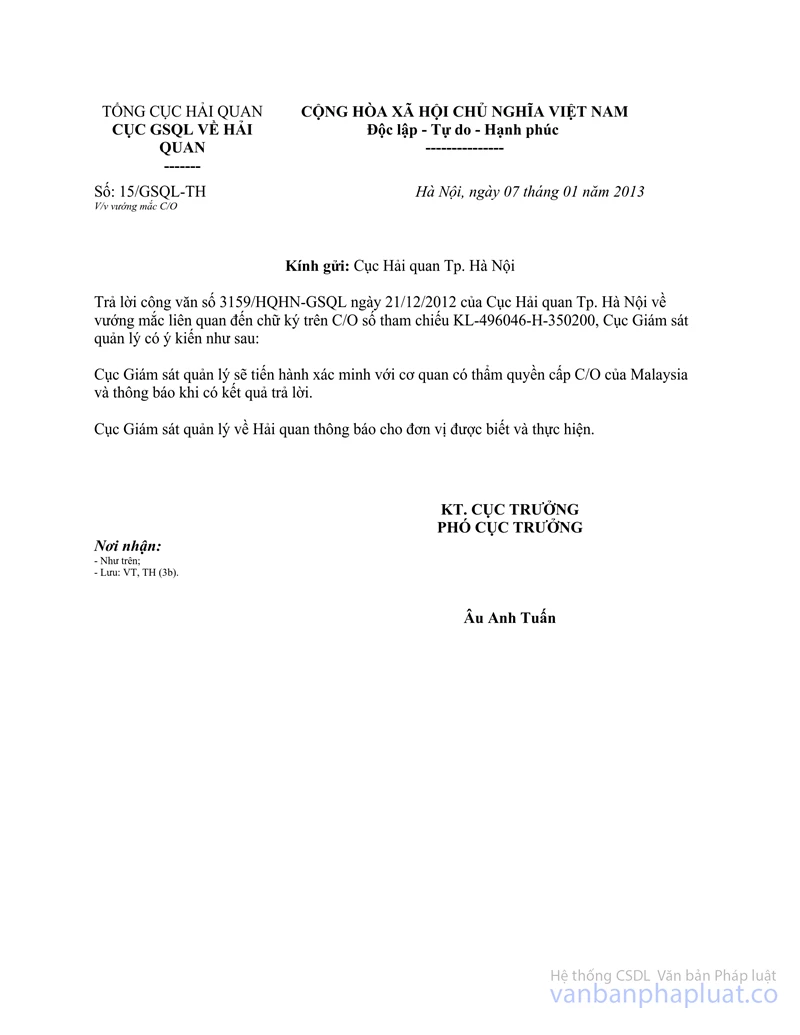 TỔNG CỤC HẢI QUAN
CỤC GSQL VỀ HẢI QUAN
-------

CỘNG HÒA XÃ HỘI CHỦ NGHĨA VIỆT NAM
Độc lập - Tự do - Hạnh phúc
---------------

Số: 15/GSQL-TH
V/v vướng mắc C/O

Hà Nội, ngày 07 tháng 01 năm 2013

Kính gửi: Cục Hải quan Tp. Hà Nội

Trả lời công văn số 3159/HQHN-GSQL ngày 21/12/2012 của Cục Hải quan Tp. Hà Nội về vướng mắc liên quan đến chữ ký trên C/O số tham chiếu KL-496046-H-350200, Cục Giám sát quản lý có ý kiến như sau:

Cục Giám sát quản lý sẽ tiến hành xác minh với cơ quan có thẩm quyền cấp C/O của Malaysia và thông báo khi có kết quả trả lời.

Cục Giám sát quản lý về Hải quan thông báo cho đơn vị được biết và thực hiện.

KT. CỤC TRƯỞNG
PHÓ CỤC TRƯỞNG

Nơi nhận:
- Như trên;
- Lưu: VT, TH (3b).

Âu Anh Tuấn

Hệ thống CSDL Văn bản Pháp luật
vanbanphapluat.co